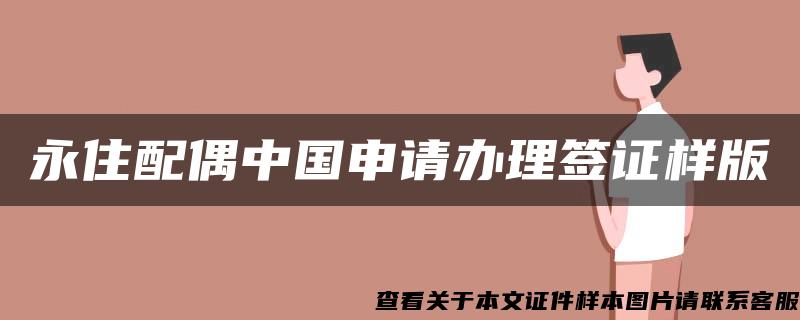 永住配偶中国申请办理签证样版

查看关于本文证件样本图片请联系客服